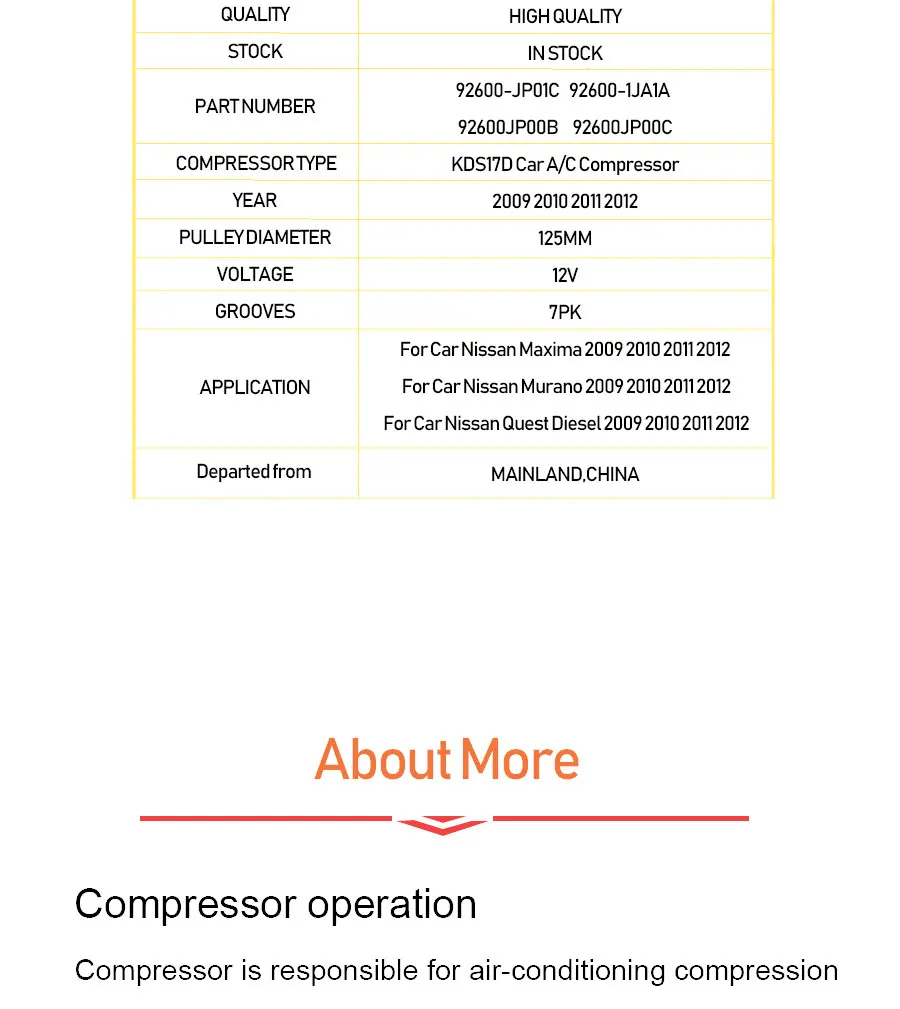 | QUALITY | HIGH QUALITY |
|---|---|
| STOCK | IN STOCK |
| PART NUMBER | 92600-JP01C 92600-1JA1A 92600JP00B 92600JP00C |
| COMPRESSOR TYPE | KDS17D Car A/C Compressor |
| YEAR | 2009 2010 2011 2012 |
| PULLEY DIAMETER | 125MM |
| VOLTAGE | 12V |
| GROOVES | 7PK |
| APPLICATION | For Car Nissan Maxima 2009 2010 2011 2012 For Car Nissan Murano 2009 2010 2011 2012 For Car Nissan Quest Diesel 2009 2010 2011 2012 |
| Departed from | MAINLAND,CHINA |

About More

Compressor operation

Compressor is responsible for air-conditioning compression